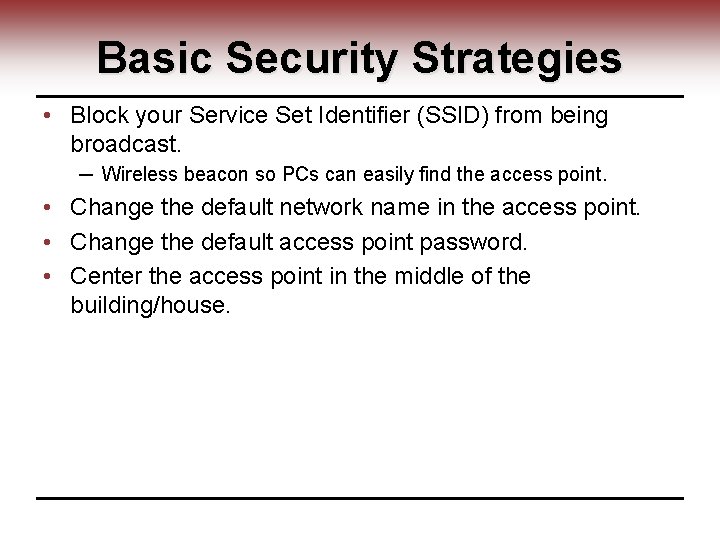 Basic Security Strategies

• Block your Service Set Identifier (SSID) from being broadcast.
– Wireless beacon so PCs can easily find the access point.
• Change the default network name in the access point.
• Change the default access point password.
• Center the access point in the middle of the building/house.